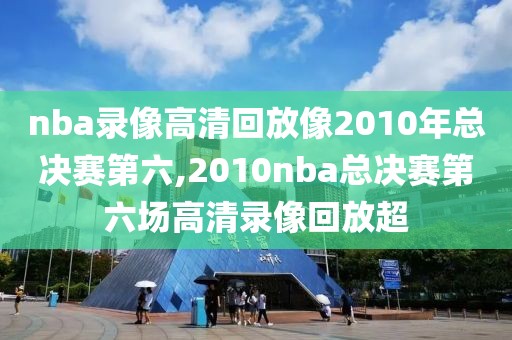 nba录像高清回放像2010年总决赛第六,2010nba总决赛第六场高清录像回放超

世界之窗